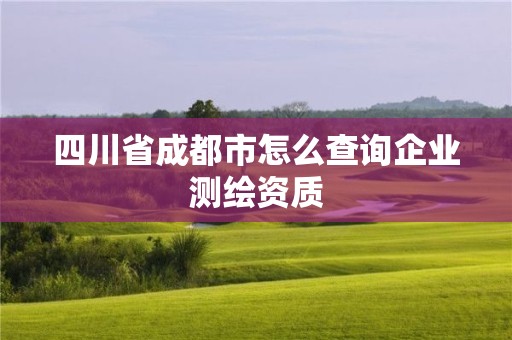 四川省成都市怎么查询企业测绘资质